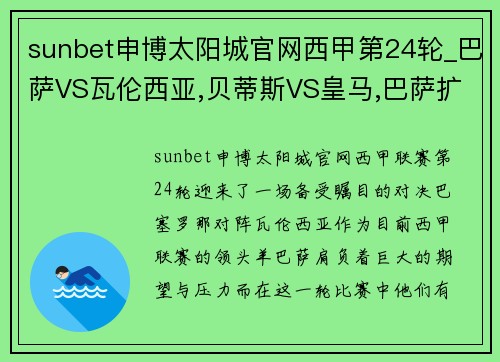 sunbet申博太阳城官网西甲第24轮_巴萨VS瓦伦西亚,贝蒂斯VS皇马,巴萨扩

sunbet申博太阳城官网西甲联赛第24轮迎来了一场备受瞩目的对决巴塞罗那对阵瓦伦西亚作为目前西甲联赛的领头羊巴萨肩负着巨大的期望与压力而在这一轮比赛中他们有